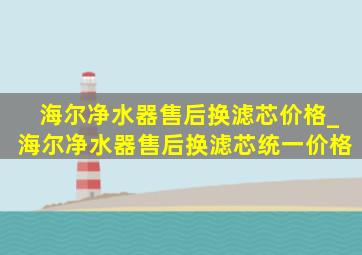 海尔净水器售后换滤芯价格_海尔净水器售后换滤芯统一价格